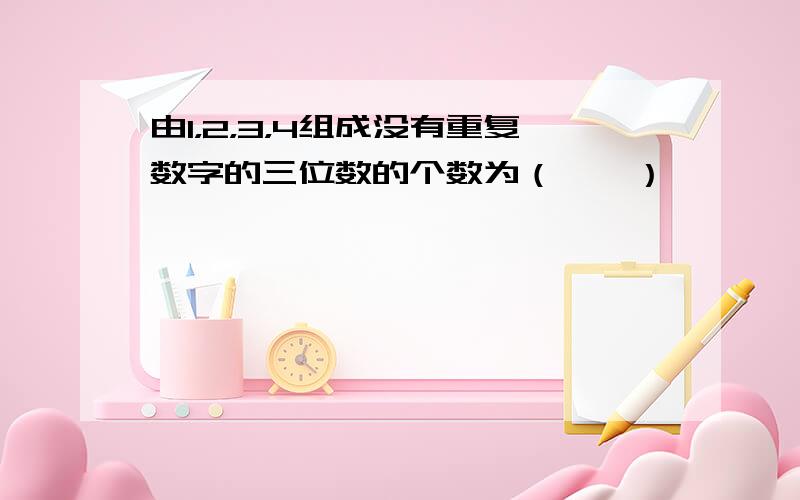 由1,2,3,4组成没有重复数字的三位数的个数为（　　）